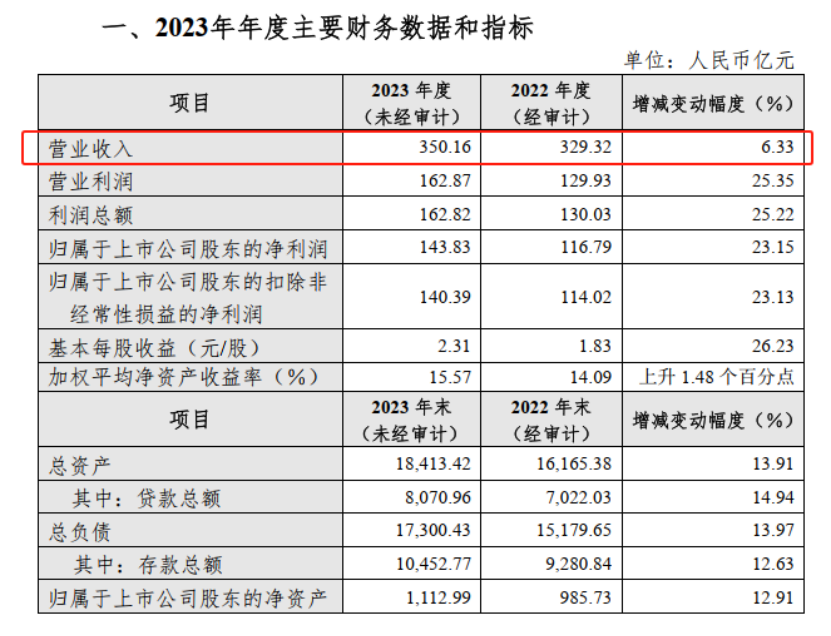 一、2023年年度主要财务数据和指标

单位：人民币亿元

| 项目 | 2023 年度（未经审计） | 2022 年度（经审计） | 增减变动幅度（%） |
|---|---|---|---|
| 营业收入 | 350.16 | 329.32 | 6.33 |
| 营业利润 | 162.87 | 129.93 | 25.35 |
| 利润总额 | 162.82 | 130.03 | 25.22 |
| 归属于上市公司股东的净利润 | 143.83 | 116.79 | 23.15 |
| 归属于上市公司股东的扣除非经常性损益的净利润 | 140.39 | 114.02 | 23.13 |
| 基本每股收益（元/股） | 2.31 | 1.83 | 26.23 |
| 加权平均净资产收益率（%） | 15.57 | 14.09 | 上升 1.48 个百分点 |
| 项目 | 2023 年末（未经审计） | 2022 年末（经审计） | 增减变动幅度（%） |
| 总资产 | 18,413.42 | 16,165.38 | 13.91 |
| 其中：贷款总额 | 8,070.96 | 7,022.03 | 14.94 |
| 总负债 | 17,300.43 | 15,179.65 | 13.97 |
| 其中：存款总额 | 10,452.77 | 9,280.84 | 12.63 |
| 归属于上市公司股东的净资产 | 1,112.99 | 985.73 | 12.91 |